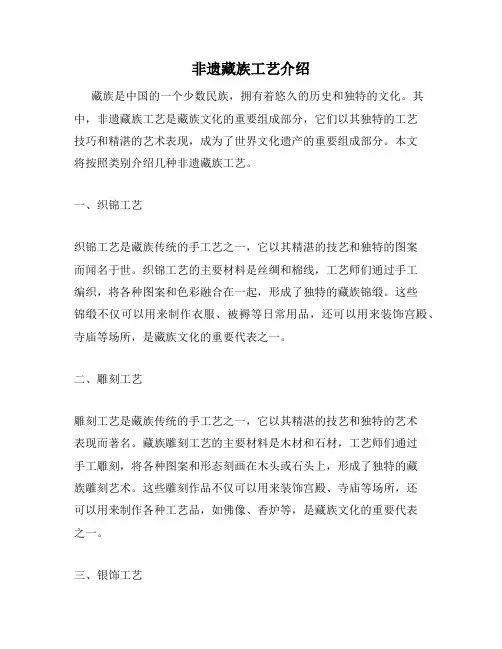 非遗藏族工艺介绍

藏族是中国的一个少数民族，拥有着悠久的历史和独特的文化。其中，非遗藏族工艺是藏族文化的重要组成部分，它们以其独特的工艺技巧和精湛的艺术表现，成为了世界文化遗产的重要组成部分。本文将按照类别介绍几种非遗藏族工艺。

一、织锦工艺

织锦工艺是藏族传统的手工艺之一，它以其精湛的技艺和独特的图案而闻名于世。织锦工艺的主要材料是丝绸和棉线，工艺师们通过手工编织，将各种图案和色彩融合在一起，形成了独特的藏族锦缎。这些锦缎不仅可以用来制作衣服、被褥等日常用品，还可以用来装饰宫殿、寺庙等场所，是藏族文化的重要代表之一。

二、雕刻工艺

雕刻工艺是藏族传统的手工艺之一，它以其精湛的技艺和独特的艺术表现而著名。藏族雕刻工艺的主要材料是木材和石材，工艺师们通过手工雕刻，将各种图案和形态刻画在木头或石头上，形成了独特的藏族雕刻艺术。这些雕刻作品不仅可以用来装饰宫殿、寺庙等场所，还可以用来制作各种工艺品，如佛像、香炉等，是藏族文化的重要代表之一。

三、银饰工艺